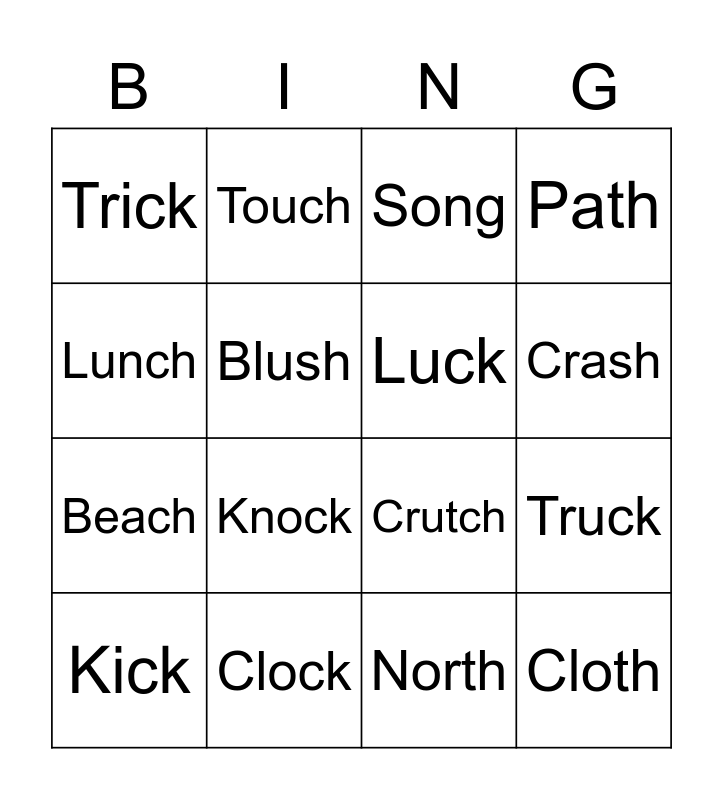 | B | I | N | G |
|---|---|---|---|
| Trick | Touch | Song | Path |
| Lunch | Blush | Luck | Crash |
| Beach | Knock | Crutch | Truck |
| Kick | Clock | North | Cloth |